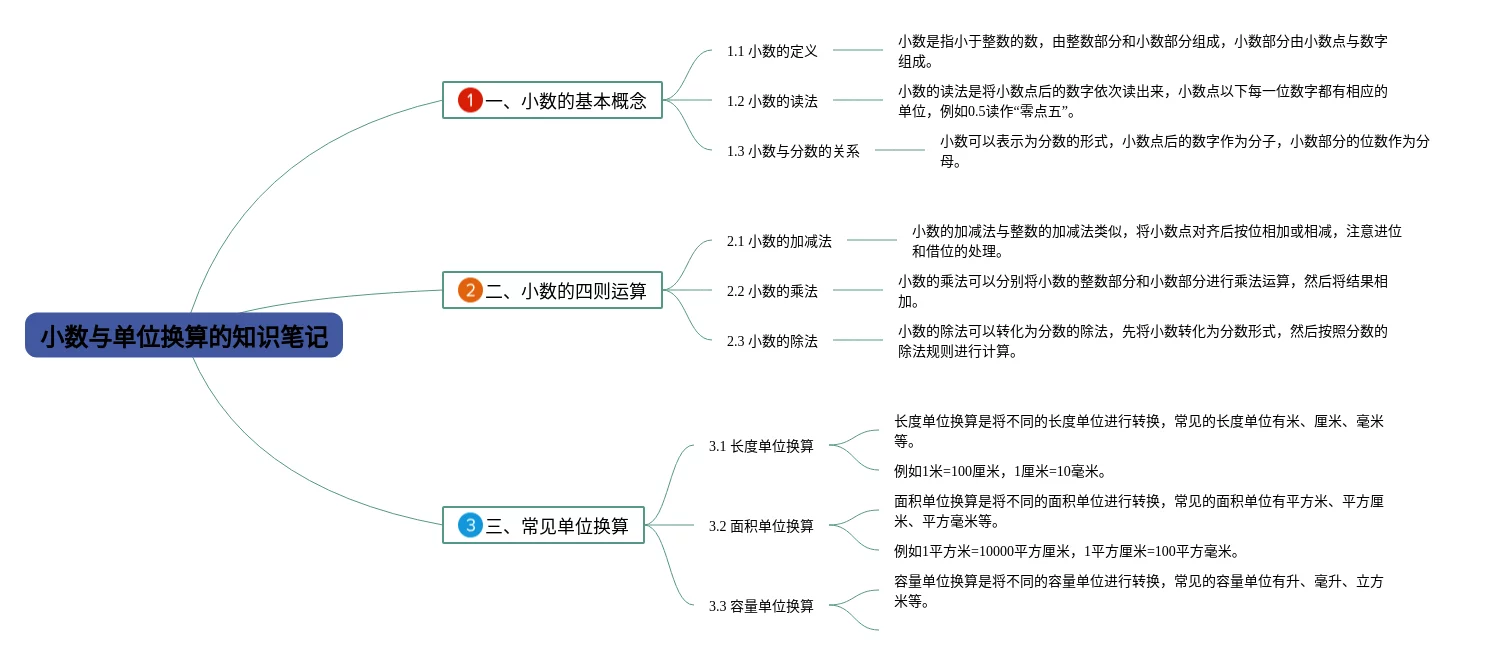 小数与单位换算的知识笔记

1 一、小数的基本概念

1.1 小数的定义

小数是指小于整数的数，由整数部分和小数部分组成，小数部分由小数点与数字组成。

1.2 小数的读法

小数的读法是将小数点后的数字依次读出来，小数点以下每一位数字都有相应的单位，例如0.5读作“零点五”。

1.3 小数与分数的关系

小数可以表示为分数的形式，小数点后的数字作为分子，小数部分的位数作为分母。

2 二、小数的四则运算

2.1 小数的加减法

小数的加减法与整数的加减法类似，将小数点对齐后按位相加或相减，注意进位和借位的处理。

2.2 小数的乘法

小数的乘法可以分别将小数的整数部分和小数部分进行乘法运算，然后将结果相加。

2.3 小数的除法

小数的除法可以转化为分数的除法，先将小数转化为分数形式，然后按照分数的除法规则进行计算。

3 三、常见单位换算

3.1 长度单位换算

长度单位换算是将不同的长度单位进行转换，常见的长度单位有米、厘米、毫米等。

例如1米=100厘米，1厘米=10毫米。

3.2 面积单位换算

面积单位换算是将不同的面积单位进行转换，常见的面积单位有平方米、平方厘米、平方毫米等。

例如1平方米=10000平方厘米，1平方厘米=100平方毫米。

3.3 容量单位换算

容量单位换算是将不同的容量单位进行转换，常见的容量单位有升、毫升、立方米等。